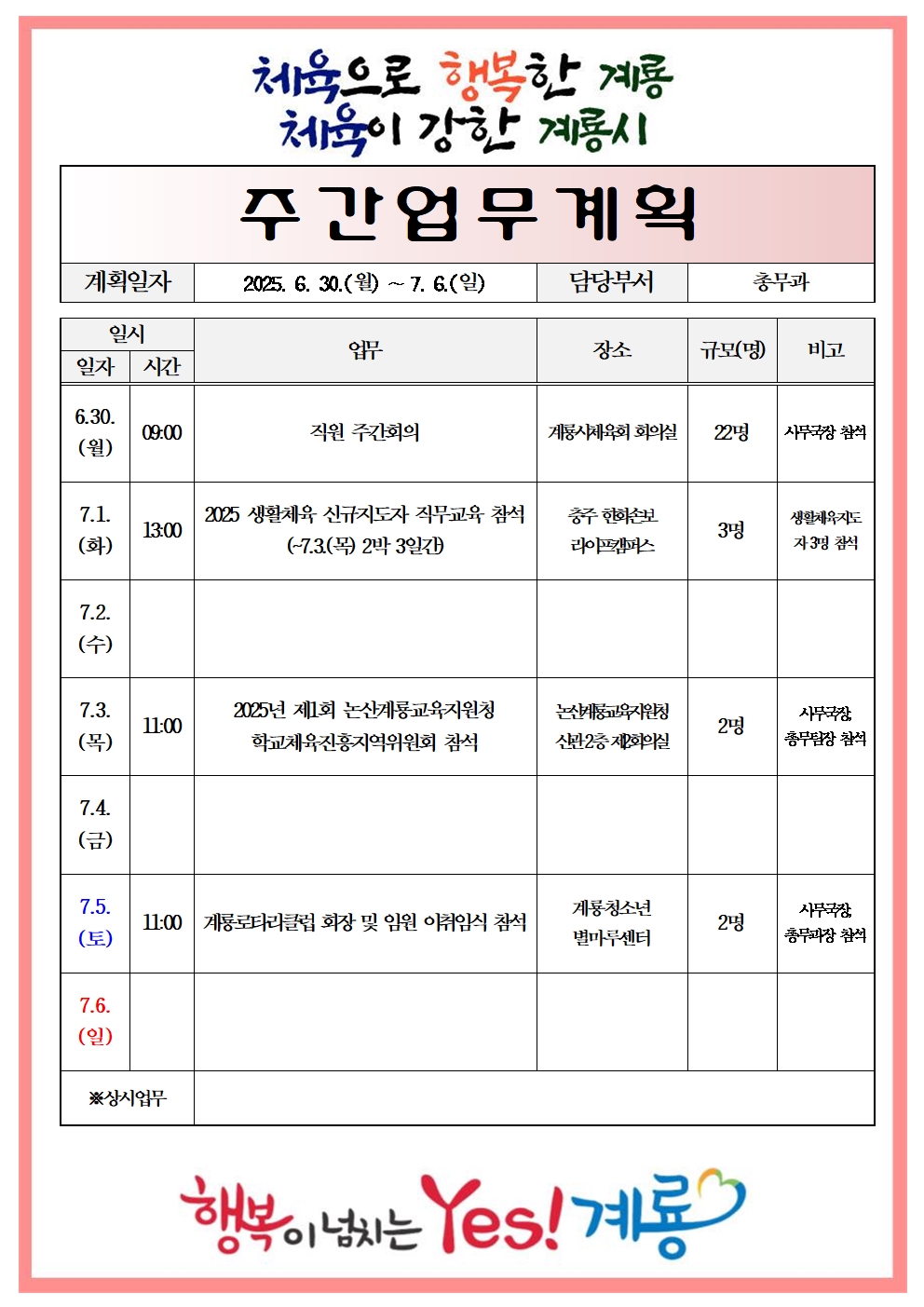 체육으로 행복한 계룡
체육이 강한 계룡시

주간업무계획

| 계획일자 | 2025. 6. 30.(월) ~ 7. 6.(일) | 담당부서 | 총무과 |
|---|---|---|---|

| 일시 일자 | 일시 시간 | 업무 | 장소 | 규모(명) | 비고 |
|---|---|---|---|---|---|
| 6.30. (월) | 09:00 | 직원 주간회의 | 계룡시체육회 회의실 | 22명 | 사무국장 참석 |
| 7.1. (화) | 13:00 | 2025 생활체육 신규지도자 직무교육 참석 (~7.3.(목) 2박 3일간) | 충주 한화손보 라이프캠퍼스 | 3명 | 생활체육지도자 3명 참석 |
| 7.2. (수) | | | | | |
| 7.3. (목) | 11:00 | 2025년 제1회 논산계룡교육지원청 학교체육진흥지역위원회 참석 | 논산계룡교육지원청 신관2층 제2회의실 | 2명 | 사무국장 총무팀장 참석 |
| 7.4. (금) | | | | | |
| 7.5. (토) | 11:00 | 계룡로타리클럽 회장 및 임원 이취임식 참석 | 계룡청소년 별마루센터 | 2명 | 사무국장 총무과장 참석 |
| 7.6. (일) | | | | | |
| ※상시업무 | | | | | |

행복이 넘치는 Yes! 계룡